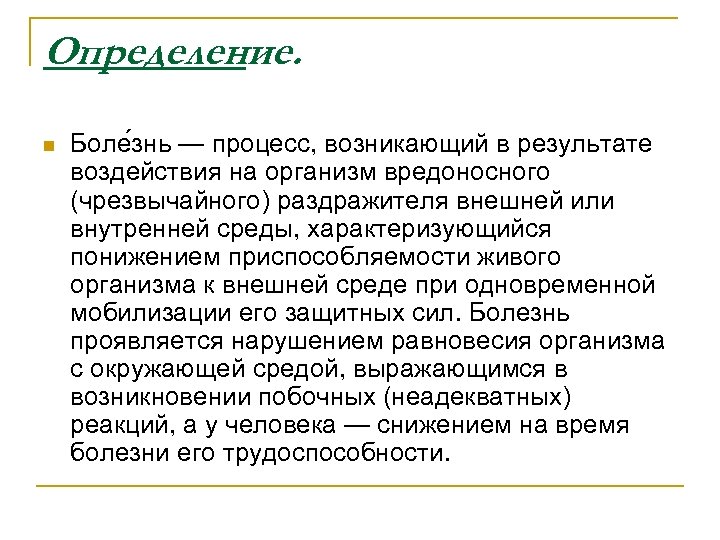 Определение.

Боле́знь — процесс, возникающий в результате воздействия на организм вредоносного (чрезвычайного) раздражителя внешней или внутренней среды, характеризующийся понижением приспособляемости живого организма к внешней среде при одновременной мобилизации его защитных сил. Болезнь проявляется нарушением равновесия организма с окружающей средой, выражающимся в возникновении побочных (неадекватных) реакций, а у человека — снижением на время болезни его трудоспособности.